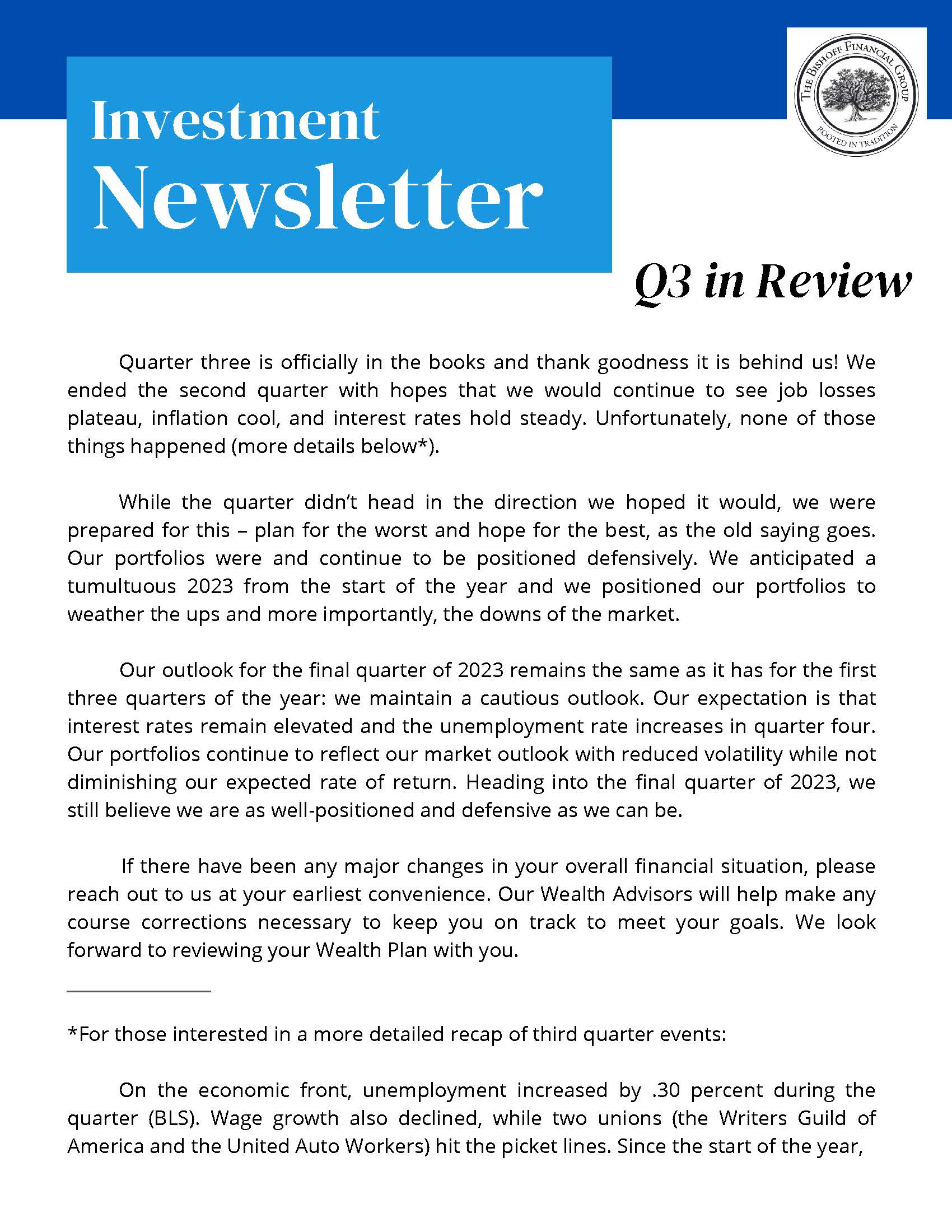 Investment Newsletter

THE BISHOFF FINANCIAL GROUP
ROOTED IN TRADITION

Q3 in Review

Quarter three is officially in the books and thank goodness it is behind us! We ended the second quarter with hopes that we would continue to see job losses plateau, inflation cool, and interest rates hold steady. Unfortunately, none of those things happened (more details below*).

While the quarter didn't head in the direction we hoped it would, we were prepared for this – plan for the worst and hope for the best, as the old saying goes. Our portfolios were and continue to be positioned defensively. We anticipated a tumultuous 2023 from the start of the year and we positioned our portfolios to weather the ups and more importantly, the downs of the market.

Our outlook for the final quarter of 2023 remains the same as it has for the first three quarters of the year: we maintain a cautious outlook. Our expectation is that interest rates remain elevated and the unemployment rate increases in quarter four. Our portfolios continue to reflect our market outlook with reduced volatility while not diminishing our expected rate of return. Heading into the final quarter of 2023, we still believe we are as well-positioned and defensive as we can be.

If there have been any major changes in your overall financial situation, please reach out to us at your earliest convenience. Our Wealth Advisors will help make any course corrections necessary to keep you on track to meet your goals. We look forward to reviewing your Wealth Plan with you.

*For those interested in a more detailed recap of third quarter events:

On the economic front, unemployment increased by .30 percent during the quarter (BLS). Wage growth also declined, while two unions (the Writers Guild of America and the United Auto Workers) hit the picket lines. Since the start of the year,